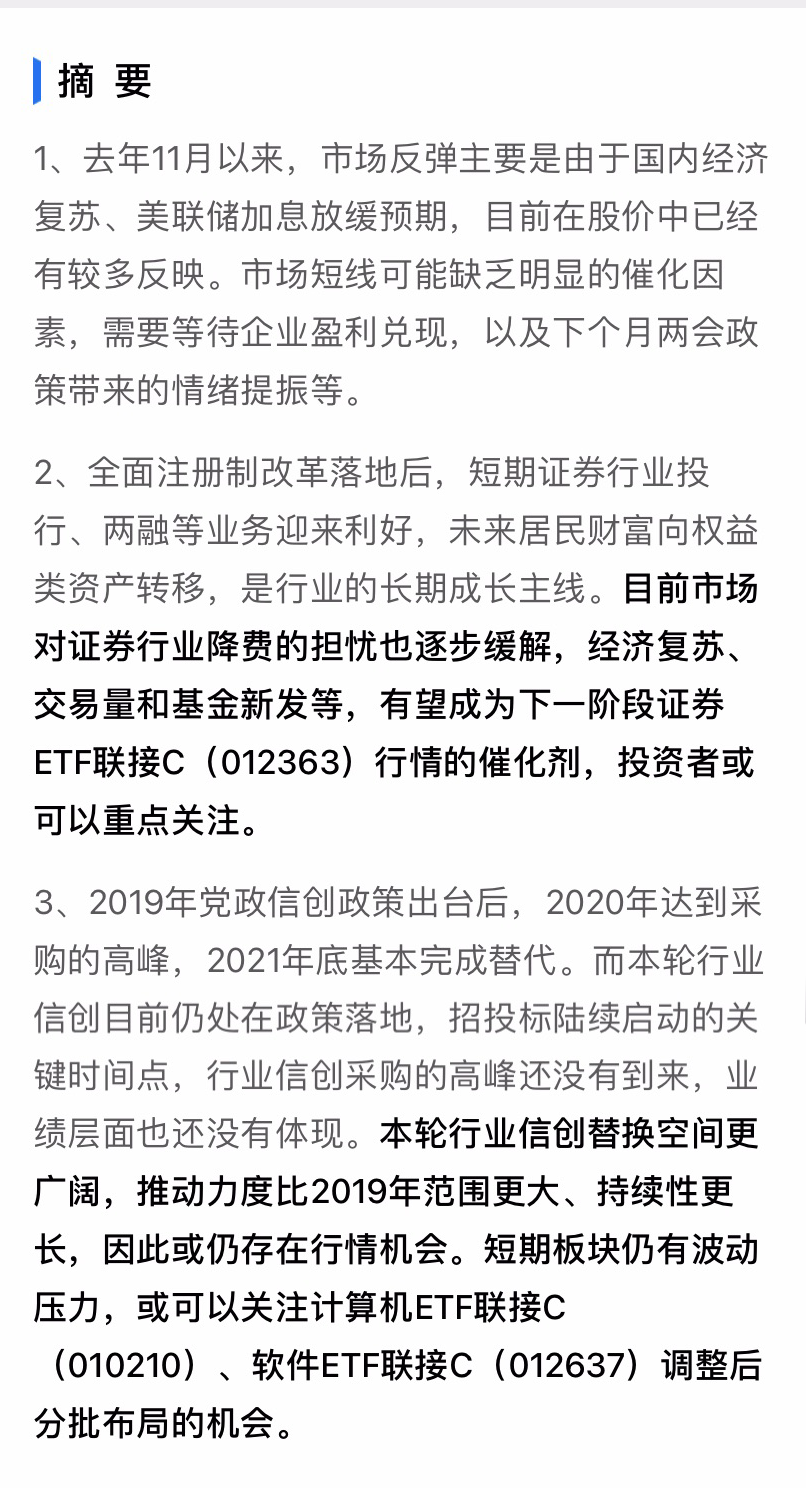 摘 要

1、去年11月以来，市场反弹主要是由于国内经济复苏、美联储加息放缓预期，目前在股价中已经有较多反映。市场短线可能缺乏明显的催化因素，需要等待企业盈利兑现，以及下个月两会政策带来的情绪提振等。

2、全面注册制改革落地后，短期证券行业投行、两融等业务迎来利好，未来居民财富向权益类资产转移，是行业的长期成长主线。目前市场对证券行业降费的担忧也逐步缓解，经济复苏、交易量和基金新发等，有望成为下一阶段证券ETF联接C（012363）行情的催化剂，投资者或可以重点关注。

3、2019年党政信创政策出台后，2020年达到采购的高峰，2021年底基本完成替代。而本轮行业信创目前仍处在政策落地，招投标陆续启动的关键时间点，行业信创采购的高峰还没有到来，业绩层面也还没有体现。本轮行业信创替换空间更广阔，推动力度比2019年范围更大、持续性更长，因此或仍存在行情机会。短期板块仍有波动压力，或可以关注计算机ETF联接C（010210）、软件ETF联接C（012637）调整后分批布局的机会。